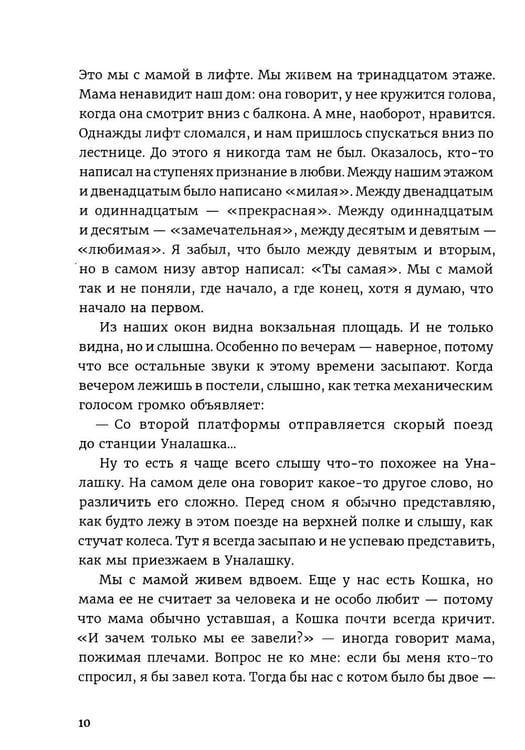 Это мы с мамой в лифте. Мы живем на тринадцатом этаже. Мама ненавидит наш дом: она говорит, у нее кружится голова, когда она смотрит вниз с балкона. А мне, наоборот, нравится. Однажды лифт сломался, и нам пришлось спускаться вниз по лестнице. До этого я никогда там не был. Оказалось, кто-то написал на ступенях признание в любви. Между нашим этажом и двенадцатым было написано «милая». Между двенадцатым и одиннадцатым — «прекрасная». Между одиннадцатым и десятым — «замечательная», между десятым и девятым — «любимая». Я забыл, что было между девятым и вторым, но в самом низу автор написал: «Ты самая». Мы с мамой так и не поняли, где начало, а где конец, хотя я думаю, что начало на первом.

Из наших окон видна вокзальная площадь. И не только видна, но и слышна. Особенно по вечерам — наверное, потому что все остальные звуки к этому времени засыпают. Когда вечером лежишь в постели, слышно, как тетка механическим голосом громко объявляет:

— Со второй платформы отправляется скорый поезд до станции Уналашка...

Ну то есть я чаще всего слышу что-то похожее на Уналашку. На самом деле она говорит какое-то другое слово, но различить его сложно. Перед сном я обычно представляю, как будто лежу в этом поезде на верхней полке и слышу, как стучат колеса. Тут я всегда засыпаю и не успеваю представить, как мы приезжаем в Уналашку.

Мы с мамой живем вдвоем. Еще у нас есть Кошка, но мама ее не считает за человека и не особо любит — потому что мама обычно уставшая, а Кошка почти всегда кричит. «И зачем только мы ее завели?» — иногда говорит мама, пожимая плечами. Вопрос не ко мне: если бы меня кто-то спросил, я бы завел кота. Тогда бы нас с котом было бы двое —

10